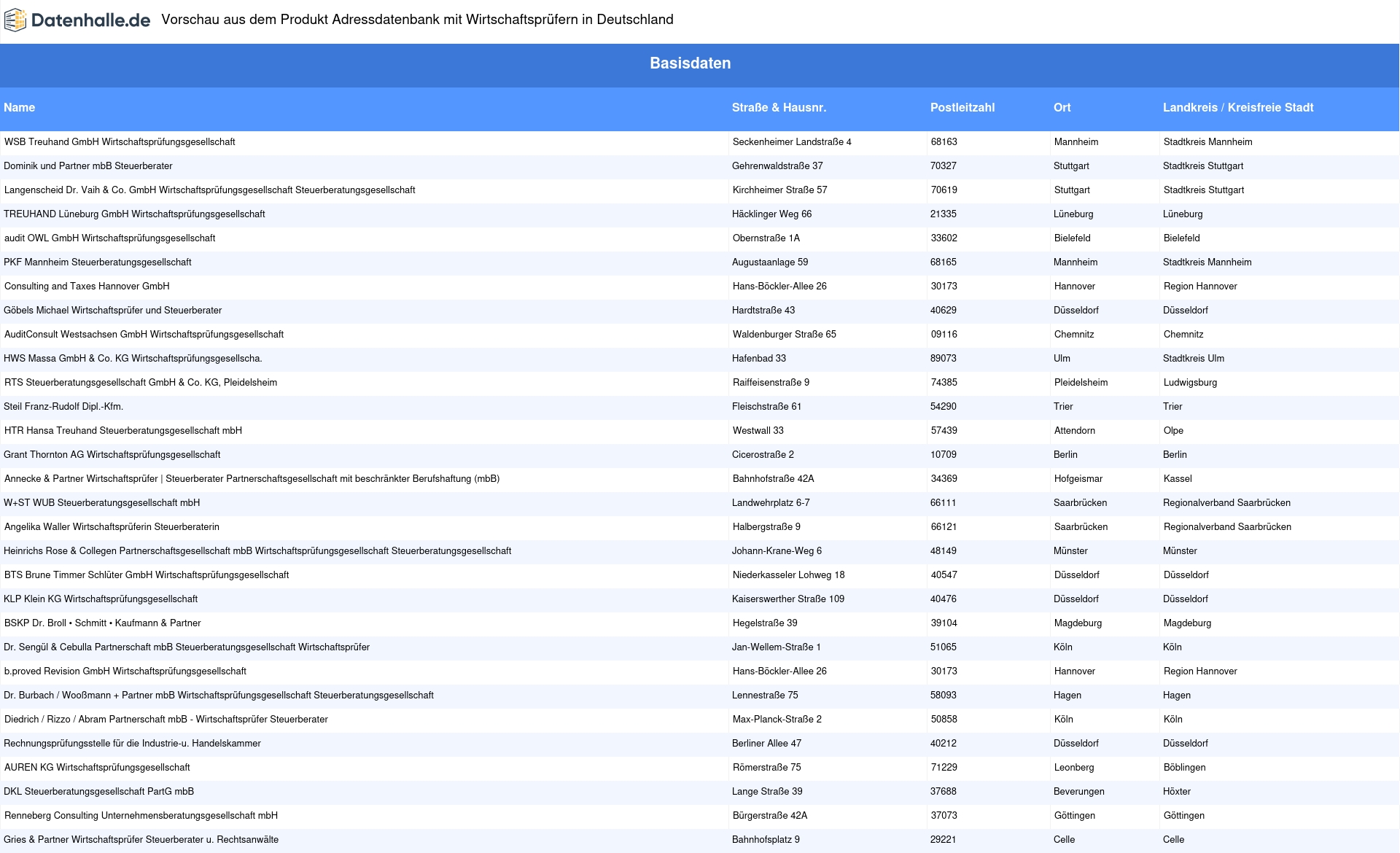 Datenhalle.de Vorschau aus dem Produkt Adressdatenbank mit Wirtschaftsprüfern in Deutschland

Basisdaten

| Name | Straße & Hausnr. | Postleitzahl | Ort | Landkreis / Kreisfreie Stadt |
|---|---|---|---|---|
| WSB Treuhand GmbH Wirtschaftsprüfungsgesellschaft | Seckenheimer Landstraße 4 | 68163 | Mannheim | Stadtkreis Mannheim |
| Dominik und Partner mbB Steuerberater | Gehrenwaldstraße 37 | 70327 | Stuttgart | Stadtkreis Stuttgart |
| Langenscheid Dr. Vaih & Co. GmbH Wirtschaftsprüfungsgesellschaft Steuerberatungsgesellschaft | Kirchheimer Straße 57 | 70619 | Stuttgart | Stadtkreis Stuttgart |
| TREUHAND Lüneburg GmbH Wirtschaftsprüfungsgesellschaft | Häcklinger Weg 66 | 21335 | Lüneburg | Lüneburg |
| audit OWL GmbH Wirtschaftsprüfungsgesellschaft | Obernstraße 1A | 33602 | Bielefeld | Bielefeld |
| PKF Mannheim Steuerberatungsgesellschaft | Augustaanlage 59 | 68165 | Mannheim | Stadtkreis Mannheim |
| Consulting and Taxes Hannover GmbH | Hans-Böckler-Allee 26 | 30173 | Hannover | Region Hannover |
| Göbels Michael Wirtschaftsprüfer und Steuerberater | Hardtstraße 43 | 40629 | Düsseldorf | Düsseldorf |
| AuditConsult Westsachsen GmbH Wirtschaftsprüfungsgesellschaft | Waldenburger Straße 65 | 09116 | Chemnitz | Chemnitz |
| HWS Massa GmbH & Co. KG Wirtschaftsprüfungsgesellscha. | Hafenbad 33 | 89073 | Ulm | Stadtkreis Ulm |
| RTS Steuerberatungsgesellschaft GmbH & Co. KG, Pleidelsheim | Raiffeisenstraße 9 | 74385 | Pleidelsheim | Ludwigsburg |
| Steil Franz-Rudolf Dipl.-Kfm. | Fleischstraße 61 | 54290 | Trier | Trier |
| HTR Hansa Treuhand Steuerberatungsgesellschaft mbH | Westwall 33 | 57439 | Attendorn | Olpe |
| Grant Thornton AG Wirtschaftsprüfungsgesellschaft | Cicerostraße 2 | 10709 | Berlin | Berlin |
| Annecke & Partner Wirtschaftsprüfer \| Steuerberater Partnerschaftsgesellschaft mit beschränkter Berufshaftung (mbB) | Bahnhofstraße 42A | 34369 | Hofgeismar | Kassel |
| W+ST WUB Steuerberatungsgesellschaft mbH | Landwehrplatz 6-7 | 66111 | Saarbrücken | Regionalverband Saarbrücken |
| Angelika Waller Wirtschaftsprüferin Steuerberaterin | Halbergstraße 9 | 66121 | Saarbrücken | Regionalverband Saarbrücken |
| Heinrichs Rose & Collegen Partnerschaftsgesellschaft mbB Wirtschaftsprüfungsgesellschaft Steuerberatungsgesellschaft | Johann-Krane-Weg 6 | 48149 | Münster | Münster |
| BTS Brune Timmer Schlüter GmbH Wirtschaftsprüfungsgesellschaft | Niederkasseler Lohweg 18 | 40547 | Düsseldorf | Düsseldorf |
| KLP Klein KG Wirtschaftsprüfungsgesellschaft | Kaiserswerther Straße 109 | 40476 | Düsseldorf | Düsseldorf |
| BSKP Dr. Broll • Schmitt • Kaufmann & Partner | Hegelstraße 39 | 39104 | Magdeburg | Magdeburg |
| Dr. Sengül & Cebulla Partnerschaft mbB Steuerberatungsgesellschaft Wirtschaftsprüfer | Jan-Wellem-Straße 1 | 51065 | Köln | Köln |
| b.proved Revision GmbH Wirtschaftsprüfungsgesellschaft | Hans-Böckler-Allee 26 | 30173 | Hannover | Region Hannover |
| Dr. Burbach / Wooßmann + Partner mbB Wirtschaftsprüfungsgesellschaft Steuerberatungsgesellschaft | Lennestraße 75 | 58093 | Hagen | Hagen |
| Diedrich / Rizzo / Abram Partnerschaft mbB - Wirtschaftsprüfer Steuerberater | Max-Planck-Straße 2 | 50858 | Köln | Köln |
| Rechnungsprüfungsstelle für die Industrie-u. Handelskammer | Berliner Allee 47 | 40212 | Düsseldorf | Düsseldorf |
| AUREN KG Wirtschaftsprüfungsgesellschaft | Römerstraße 75 | 71229 | Leonberg | Böblingen |
| DKL Steuerberatungsgesellschaft PartG mbB | Lange Straße 39 | 37688 | Beverungen | Höxter |
| Renneberg Consulting Unternehmensberatungsgesellschaft mbH | Bürgerstraße 42A | 37073 | Göttingen | Göttingen |
| Gries & Partner Wirtschaftsprüfer Steuerberater u. Rechtsanwälte | Bahnhofsplatz 9 | 29221 | Celle | Celle |